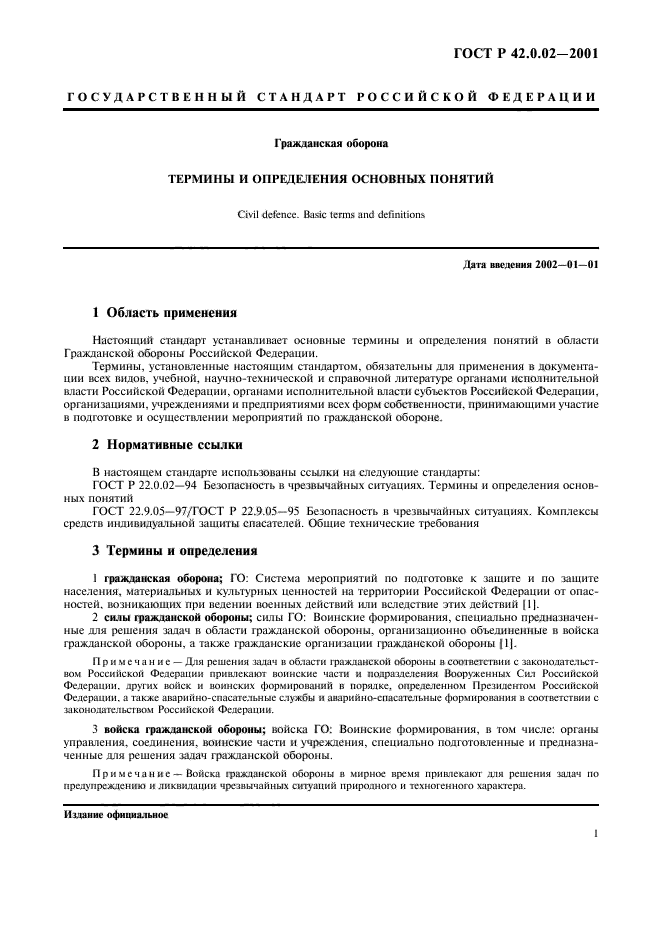 ГОСТ Р 42.0.02—2001

ГОСУДАРСТВЕННЫЙ СТАНДАРТ РОССИЙСКОЙ ФЕДЕРАЦИИ

Гражданская оборона

ТЕРМИНЫ И ОПРЕДЕЛЕНИЯ ОСНОВНЫХ ПОНЯТИЙ

Civil defence. Basic terms and definitions

Дата введения 2002—01—01

1 Область применения

Настоящий стандарт устанавливает основные термины и определения понятий в области Гражданской обороны Российской Федерации.

Термины, установленные настоящим стандартом, обязательны для применения в документации всех видов, учебной, научно-технической и справочной литературе органами исполнительной власти Российской Федерации, органами исполнительной власти субъектов Российской Федерации, организациями, учреждениями и предприятиями всех форм собственности, принимающими участие в подготовке и осуществлении мероприятий по гражданской обороне.

2 Нормативные ссылки

В настоящем стандарте использованы ссылки на следующие стандарты:

ГОСТ Р 22.0.02—94 Безопасность в чрезвычайных ситуациях. Термины и определения основных понятий

ГОСТ 22.9.05—97/ГОСТ Р 22.9.05—95 Безопасность в чрезвычайных ситуациях. Комплексы средств индивидуальной защиты спасателей. Общие технические требования

3 Термины и определения

1 гражданская оборона; ГО: Система мероприятий по подготовке к защите и по защите населения, материальных и культурных ценностей на территории Российской Федерации от опасностей, возникающих при ведении военных действий или вследствие этих действий [1].

2 силы гражданской обороны; силы ГО: Воинские формирования, специально предназначенные для решения задач в области гражданской обороны, организационно объединенные в войска гражданской обороны, а также гражданские организации гражданской обороны [1].

Примечание — Для решения задач в области гражданской обороны в соответствии с законодательством Российской Федерации привлекают воинские части и подразделения Вооруженных Сил Российской Федерации, других войск и воинских формирований в порядке, определенном Президентом Российской Федерации, а также аварийно-спасательные службы и аварийно-спасательные формирования в соответствии с законодательством Российской Федерации.

3 войска гражданской обороны; войска ГО: Воинские формирования, в том числе: органы управления, соединения, воинские части и учреждения, специально подготовленные и предназначенные для решения задач гражданской обороны.

Примечание — Войска гражданской обороны в мирное время привлекают для решения задач по предупреждению и ликвидации чрезвычайных ситуаций природного и техногенного характера.

Издание официальное

1